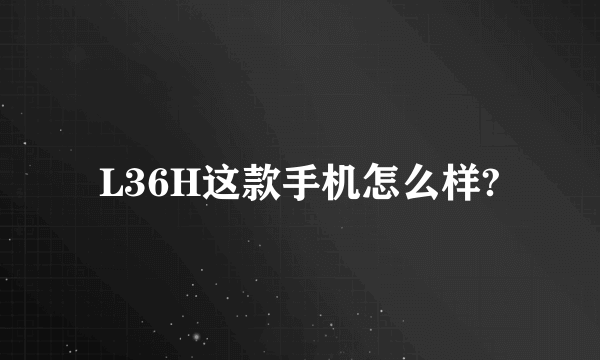 L36H这款手机怎么样?